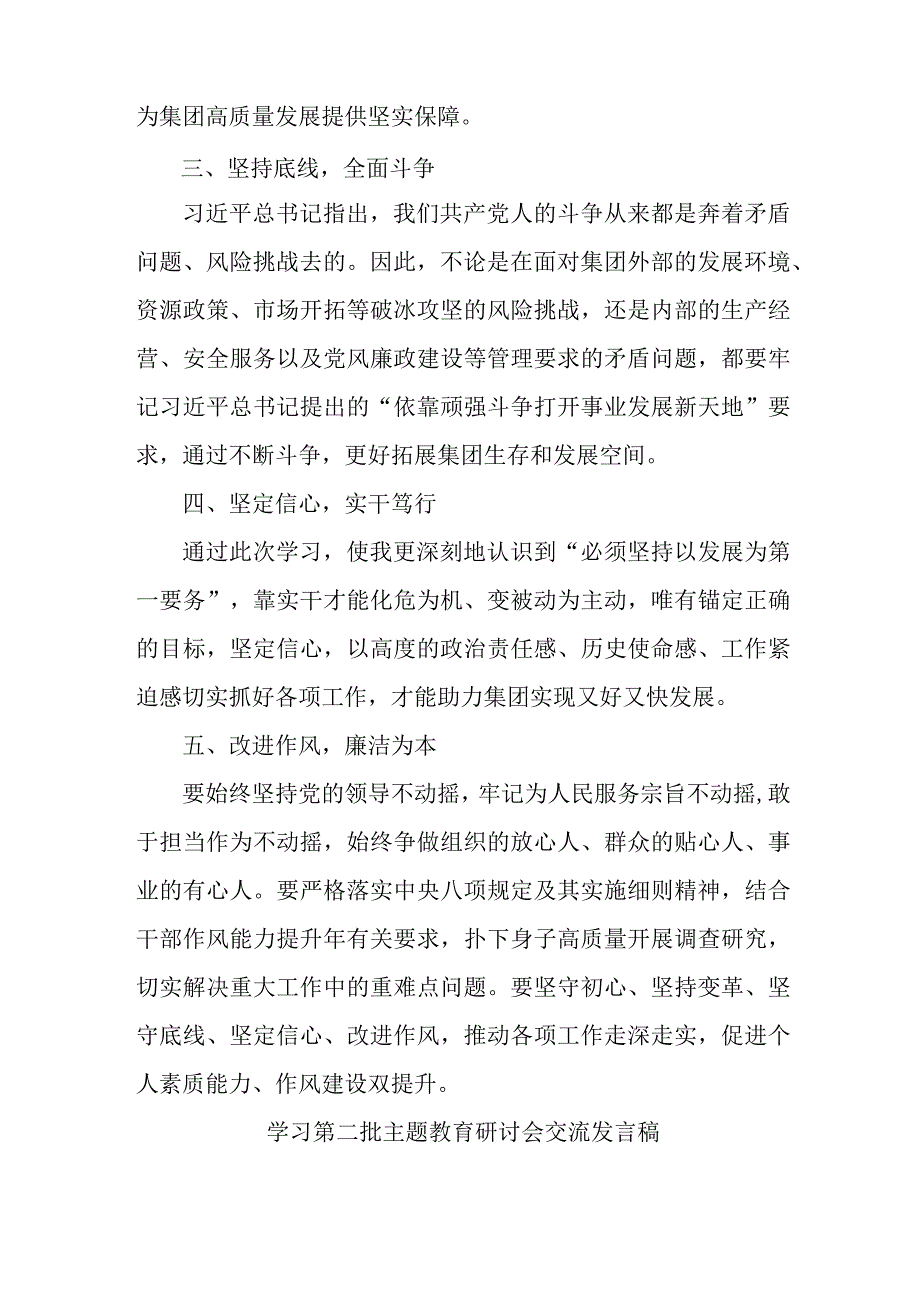 为集团高质量发展提供坚实保障。

三、坚持底线，全面斗争

习近平总书记指出，我们共产党人的斗争从来都是奔着矛盾问题、风险挑战去的。因此，不论是在面对集团外部的发展环境、资源政策、市场开拓等破冰攻坚的风险挑战，还是内部的生产经营、安全服务以及党风廉政建设等管理要求的矛盾问题，都要牢记习近平总书记提出的“依靠顽强斗争打开事业发展新天地”要求，通过不断斗争，更好拓展集团生存和发展空间。

四、坚定信心，实干笃行

通过此次学习，使我更深刻地认识到“必须坚持以发展为第一要务”，靠实干才能化危为机、变被动为主动，唯有锚定正确的目标，坚定信心，以高度的政治责任感、历史使命感、工作紧迫感切实抓好各项工作，才能助力集团实现又好又快发展。

五、改进作风，廉洁为本

要始终坚持党的领导不动摇，牢记为人民服务宗旨不动摇，敢于担当作为不动摇，始终争做组织的放心人、群众的贴心人、事业的有心人。要严格落实中央八项规定及其实施细则精神，结合干部作风能力提升年有关要求，扑下身子高质量开展调查研究，切实解决重大工作中的重难点问题。要坚守初心、坚持变革、坚守底线、坚定信心、改进作风，推动各项工作走深走实，促进个人素质能力、作风建设双提升。

学习第二批主题教育研讨会交流发言稿